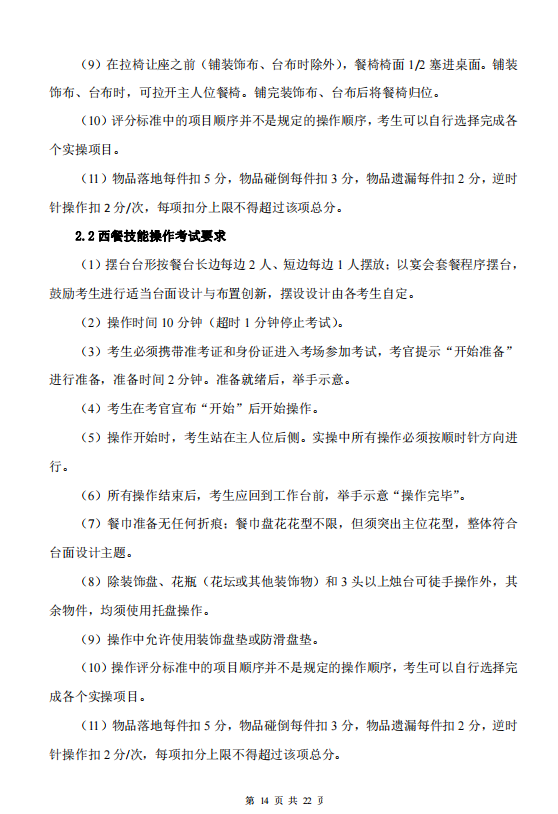 （9）在拉椅让座之前（铺装饰布、台布时除外），餐椅椅面 1/2 塞进桌面。铺装饰布、台布时，可拉开主人位餐椅。铺完装饰布、台布后将餐椅归位。

（10）评分标准中的项目顺序并不是规定的操作顺序，考生可以自行选择完成各个实操项目。

（11）物品落地每件扣 5 分，物品碰倒每件扣 3 分，物品遗漏每件扣 2 分，逆时针操作扣 2 分/次，每项扣分上限不得超过该项总分。

2.2 西餐技能操作考试要求

（1）摆台台形按餐台长边每边 2 人、短边每边 1 人摆放；以宴会套餐程序摆台，鼓励考生进行适当台面设计与布置创新，摆设设计由各考生自定。

（2）操作时间 10 分钟（超时 1 分钟停止考试）。

（3）考生必须携带准考证和身份证进入考场参加考试，考官提示“开始准备”进行准备，准备时间 2 分钟。准备就绪后，举手示意。

（4）考生在考官宣布“开始”后开始操作。

（5）操作开始时，考生站在主人位后侧。实操中所有操作必须按顺时针方向进行。

（6）所有操作结束后，考生应回到工作台前，举手示意“操作完毕”。

（7）餐巾准备无任何折痕；餐巾盘花花型不限，但须突出主位花型，整体符合台面设计主题。

（8）除装饰盘、花瓶（花坛或其他装饰物）和 3 头以上烛台可徒手操作外，其余物件，均须使用托盘操作。

（9）操作中允许使用装饰盘垫或防滑盘垫。

（10）操作评分标准中的项目顺序并不是规定的操作顺序，考生可以自行选择完成各个实操项目。

（11）物品落地每件扣 5 分，物品碰倒每件扣 3 分，物品遗漏每件扣 2 分，逆时针操作扣 2 分/次，每项扣分上限不得超过该项总分。

第 14 页 共 22 页